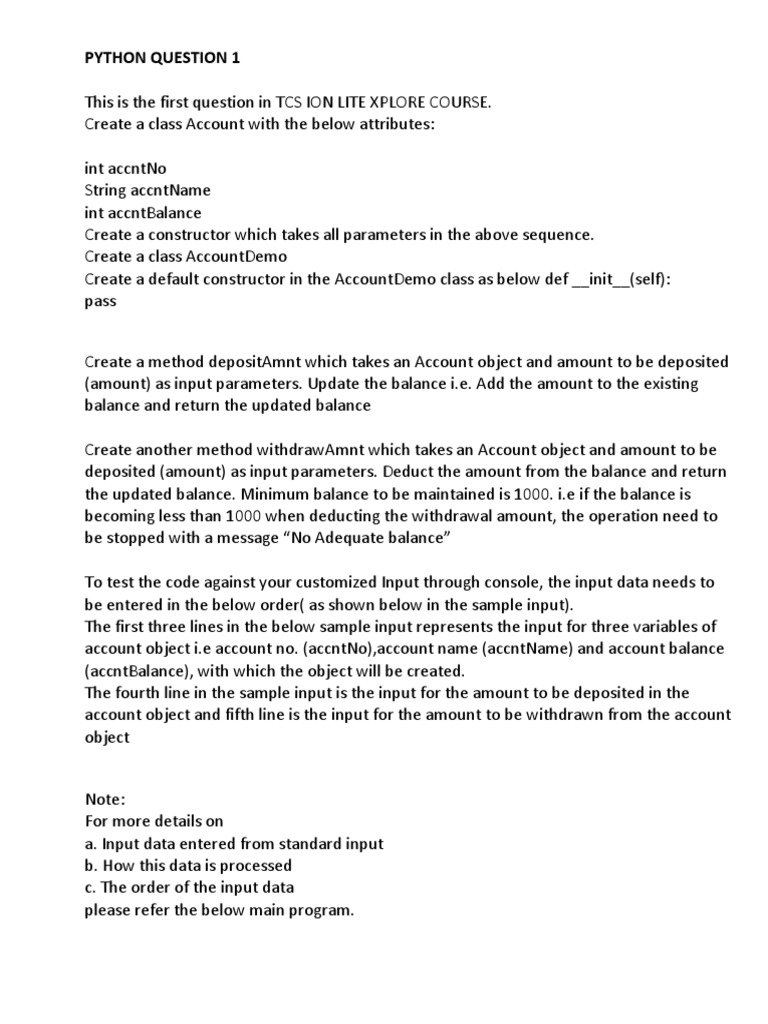 PYTHON QUESTION 1

This is the first question in TCS ION LITE XPLORE COURSE.
Create a class Account with the below attributes:

int accntNo
String accntName
int accntBalance
Create a constructor which takes all parameters in the above sequence.
Create a class AccountDemo
Create a default constructor in the AccountDemo class as below def __init__(self):
pass

Create a method depositAmnt which takes an Account object and amount to be deposited (amount) as input parameters. Update the balance i.e. Add the amount to the existing balance and return the updated balance

Create another method withdrawAmnt which takes an Account object and amount to be deposited (amount) as input parameters. Deduct the amount from the balance and return the updated balance. Minimum balance to be maintained is 1000. i.e if the balance is becoming less than 1000 when deducting the withdrawal amount, the operation need to be stopped with a message “No Adequate balance”

To test the code against your customized Input through console, the input data needs to be entered in the below order( as shown below in the sample input).
The first three lines in the below sample input represents the input for three variables of account object i.e account no. (accntNo),account name (accntName) and account balance (accntBalance), with which the object will be created.
The fourth line in the sample input is the input for the amount to be deposited in the account object and fifth line is the input for the amount to be withdrawn from the account object

Note:
For more details on
a. Input data entered from standard input
b. How this data is processed
c. The order of the input data
please refer the below main program.